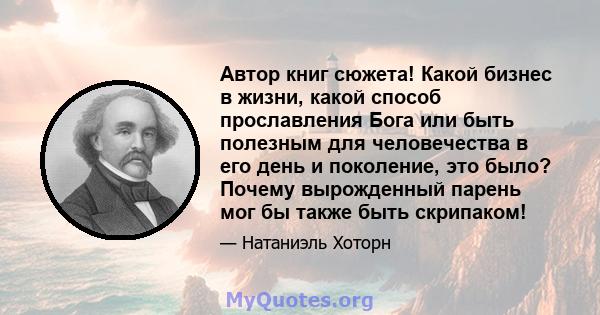 Автор книг сюжета! Какой бизнес в жизни, какой способ прославления Бога или быть полезным для человечества в его день и поколение, это было? Почему вырожденный парень мог бы также быть скрипаком!

— Натаниэль Хоторн

MyQuotes.org